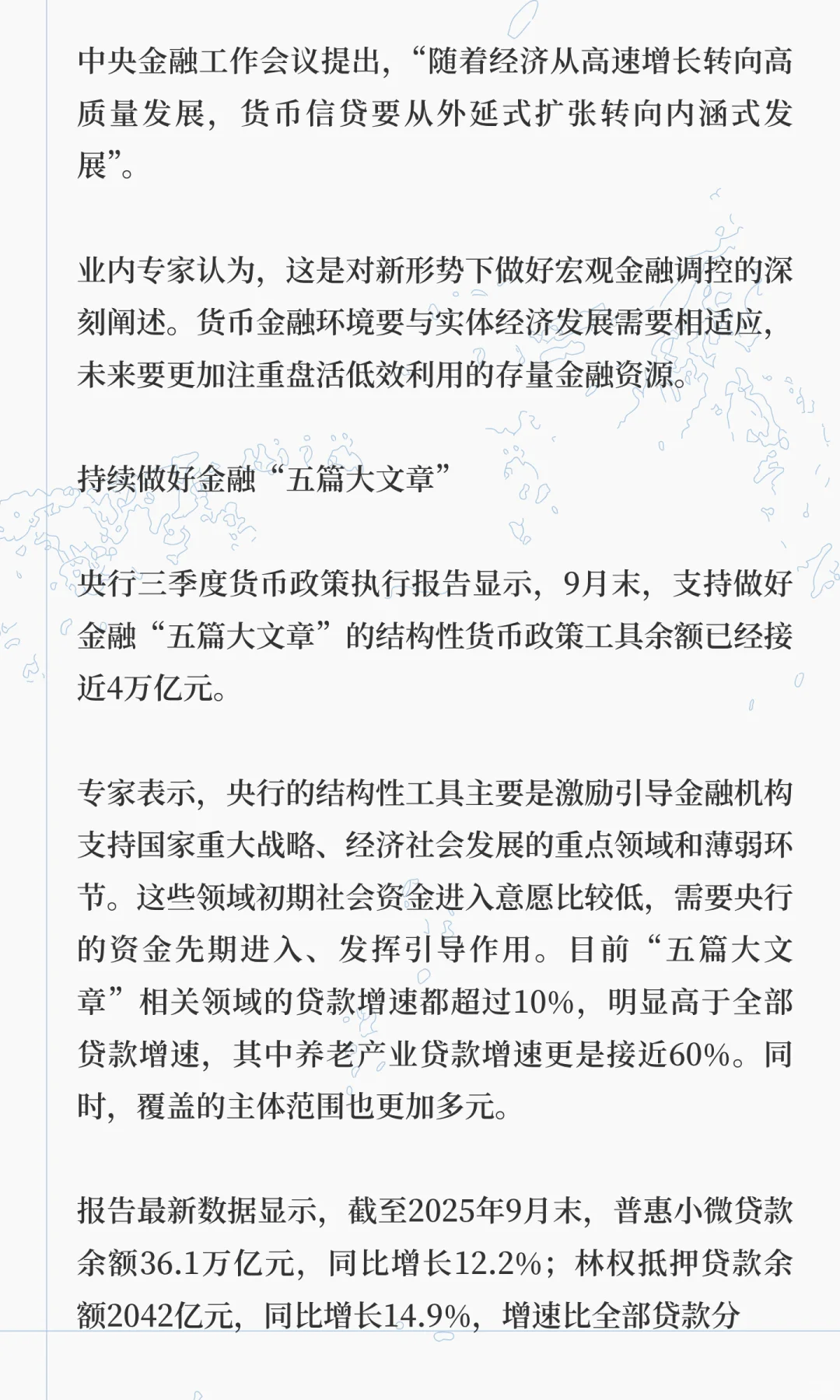 中央金融工作会议提出，“随着经济从高速增长转向高质量发展，货币信贷要从外延式扩张转向内涵式发展”。

业内专家认为，这是对新形势下做好宏观金融调控的深刻阐述。货币金融环境要与实体经济发展需要相适应，未来要更加注重盘活低效利用的存量金融资源。

持续做好金融“五篇大文章”

央行三季度货币政策执行报告显示，9月末，支持做好金融“五篇大文章”的结构性货币政策工具余额已经接近4万亿元。

专家表示，央行的结构性工具主要是激励引导金融机构支持国家重大战略、经济社会发展的重点领域和薄弱环节。这些领域初期社会资金进入意愿比较低，需要央行的资金先期进入、发挥引导作用。目前“五篇大文章”相关领域的贷款增速都超过10%，明显高于全部贷款增速，其中养老产业贷款增速更是接近60%。同时，覆盖的主体范围也更加多元。

报告最新数据显示，截至2025年9月末，普惠小微贷款余额36.1万亿元，同比增长12.2%；林权抵押贷款余额2042亿元，同比增长14.9%，增速比全部贷款分